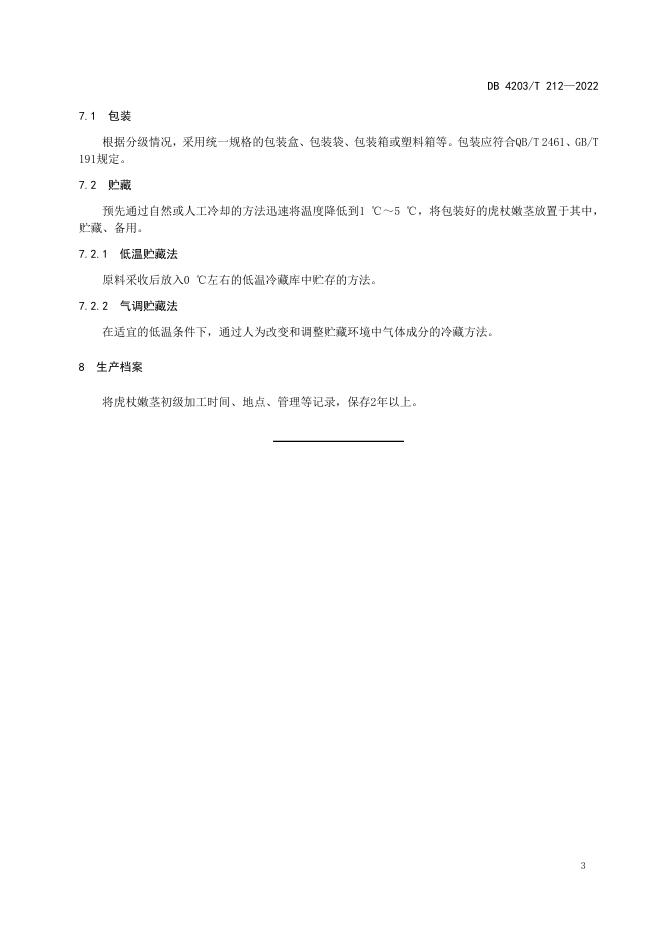 DB 4203/T 212—2022

7.1　包装

根据分级情况，采用统一规格的包装盒、包装袋、包装箱或塑料箱等。包装应符合QB/T 2461、GB/T 191规定。

7.2　贮藏

预先通过自然或人工冷却的方法迅速将温度降低到1 ℃～5 ℃，将包装好的虎杖嫩茎放置于其中，贮藏、备用。

7.2.1　低温贮藏法

原料采收后放入0 ℃左右的低温冷藏库中贮存的方法。

7.2.2　气调贮藏法

在适宜的低温条件下，通过人为改变和调整贮藏环境中气体成分的冷藏方法。

8　生产档案

将虎杖嫩茎初级加工时间、地点、管理等记录，保存2年以上。

3